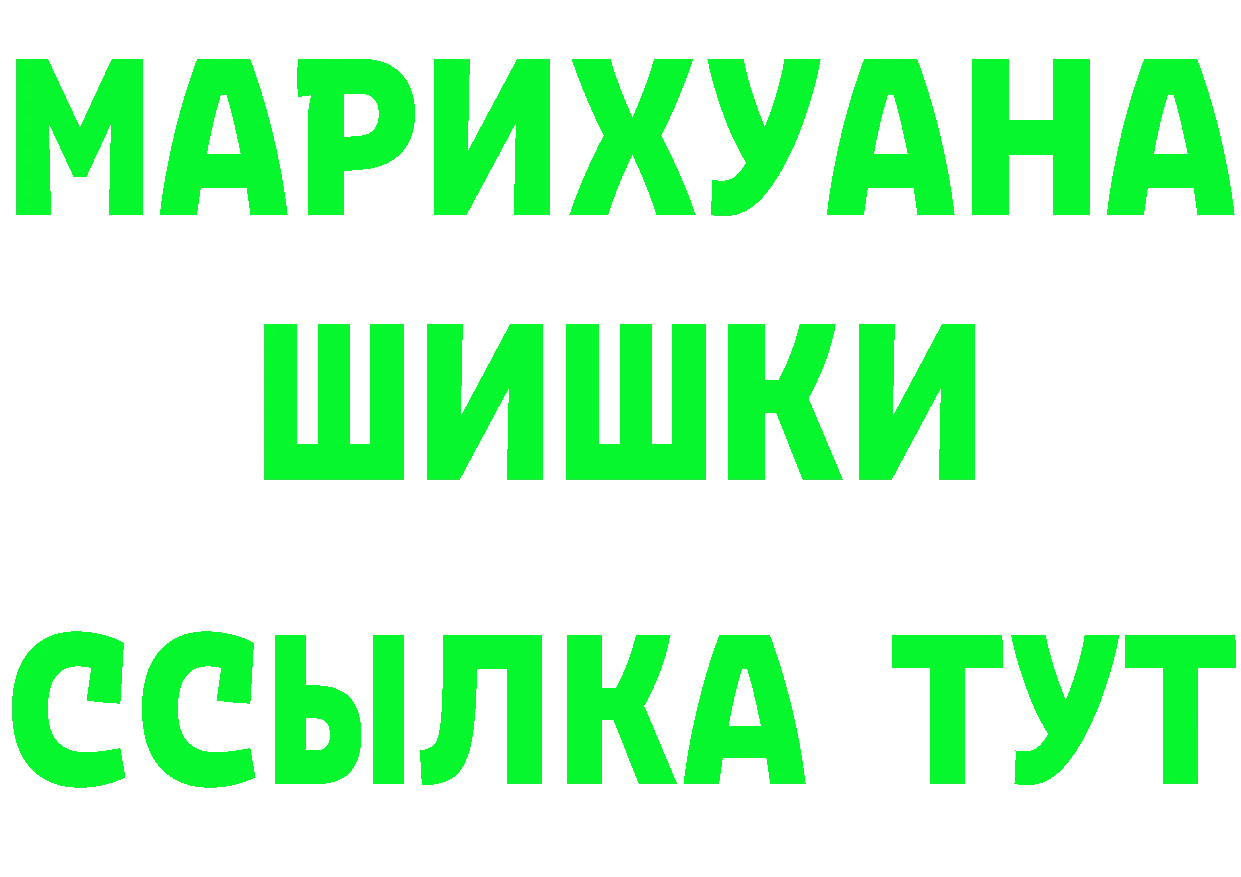 МАРИХУАНА
ШИШКИ
ССЫЛКА ТУТ